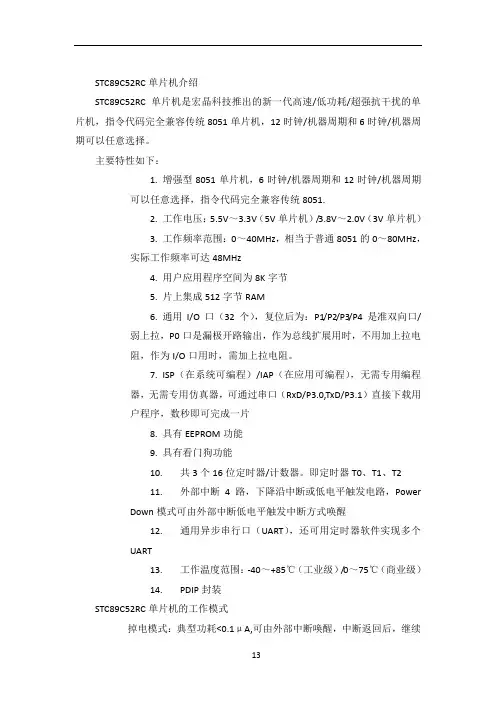 STC89C52RC 单片机介绍

STC89C52RC 单片机是宏晶科技推出的新一代高速/低功耗/超强抗干扰的单片机，指令代码完全兼容传统 8051 单片机，12 时钟/机器周期和 6 时钟/机器周期可以任意选择。

主要特性如下：

1. 增强型 8051 单片机，6 时钟/机器周期和 12 时钟/机器周期可以任意选择，指令代码完全兼容传统 8051.

2. 工作电压：5.5V～3.3V（5V 单片机）/3.8V～2.0V（3V 单片机）

3. 工作频率范围：0～40MHz，相当于普通 8051 的 0～80MHz，实际工作频率可达 48MHz

4. 用户应用程序空间为 8K 字节

5. 片上集成 512 字节 RAM

6. 通用 I/O 口（32 个），复位后为：P1/P2/P3/P4 是准双向口/弱上拉，P0 口是漏极开路输出，作为总线扩展用时，不用加上拉电阻，作为 I/O 口用时，需加上拉电阻。

7. ISP（在系统可编程）/IAP（在应用可编程），无需专用编程器，无需专用仿真器，可通过串口（RxD/P3.0,TxD/P3.1）直接下载用户程序，数秒即可完成一片

8. 具有 EEPROM 功能

9. 具有看门狗功能

10. 共 3 个 16 位定时器/计数器。即定时器 T0、T1、T2

11. 外部中断 4 路，下降沿中断或低电平触发电路，Power Down 模式可由外部中断低电平触发中断方式唤醒

12. 通用异步串行口（UART），还可用定时器软件实现多个 UART

13. 工作温度范围：-40～+85℃（工业级）/0～75℃（商业级）

14. PDIP 封装

STC89C52RC 单片机的工作模式

掉电模式：典型功耗<0.1μA,可由外部中断唤醒，中断返回后，继续

13